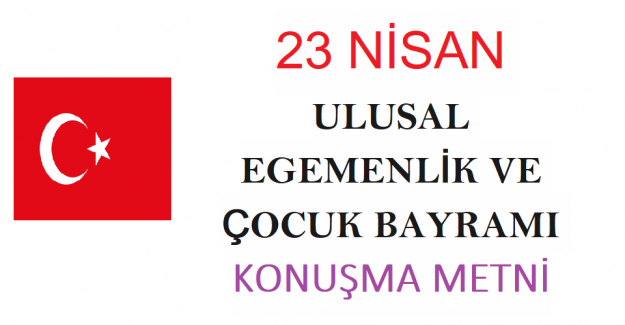 23 NİSAN

ULUSAL EGEMENLİK VE ÇOCUK BAYRAMI

KONUŞMA METNİ